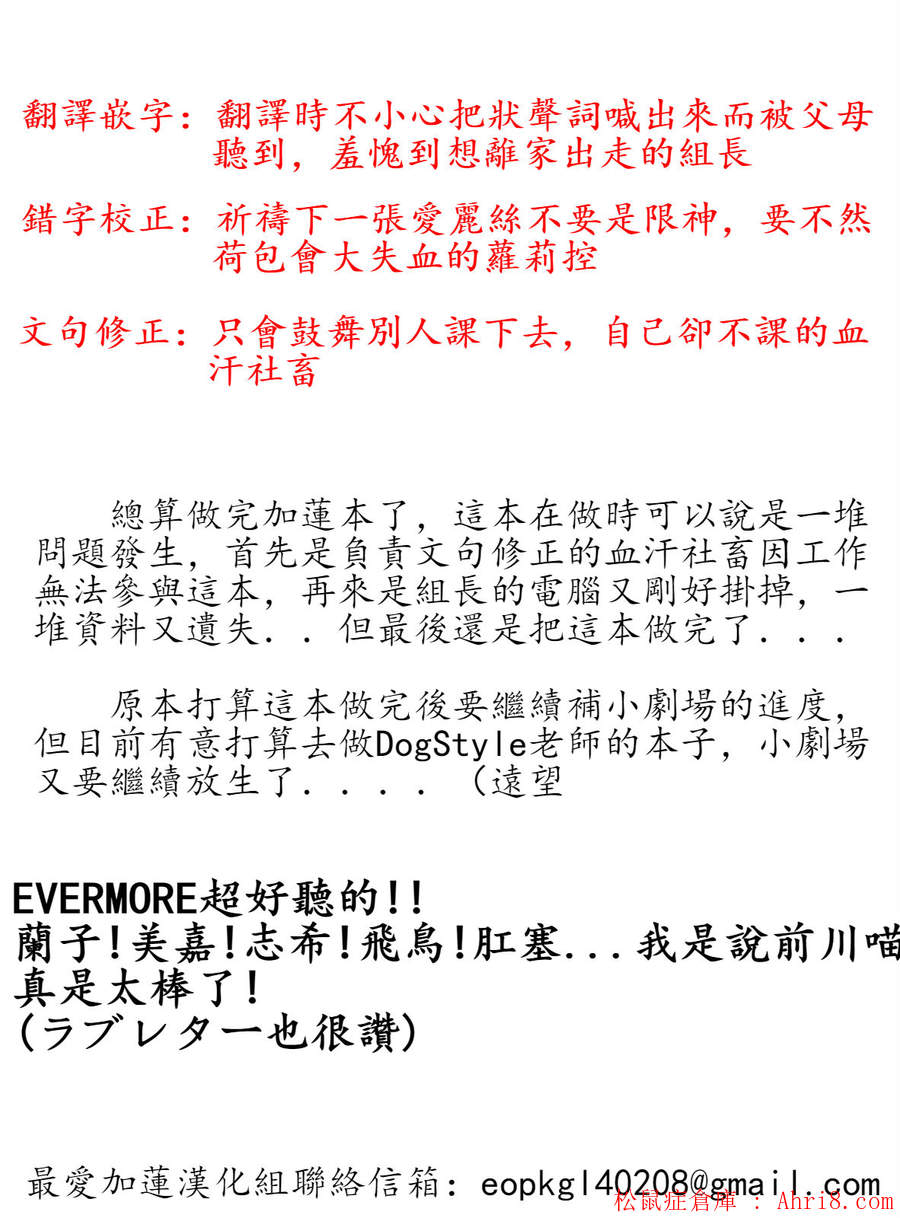 翻譯嵌字：翻譯時不小心把狀聲詞喊出來而被父母聽到，羞愧到想離家出走的組長

錯字校正：祈禱下一張愛麗絲不要是限神，要不然荷包會大失血的蘿莉控

文句修正：只會鼓舞別人課下去，自己卻不課的血汗社畜

總算做完加蓮本了，這本在做時可以說是一堆問題發生，首先是負責文句修正的血汗社畜因工作無法參與這本，再來是組長的電腦又剛好掛掉，一堆資料又遺失．．但最後還是把這本做完了．．．

原本打算這本做完後要繼續補小劇場的進度，但目前有意打算去做DogStyle老師的本子，小劇場又要繼續放生了．．．．（遠望

EVERMORE超好聽的!!
蘭子!美嘉!志希!飛鳥!肛塞...我是說前川喵
真是太棒了!
(ラブレター也很讚)

最愛加蓮漢化組聯絡信箱：eopkgl40208@gmail.com

松鼠症倉庫 ： Ahri8.com